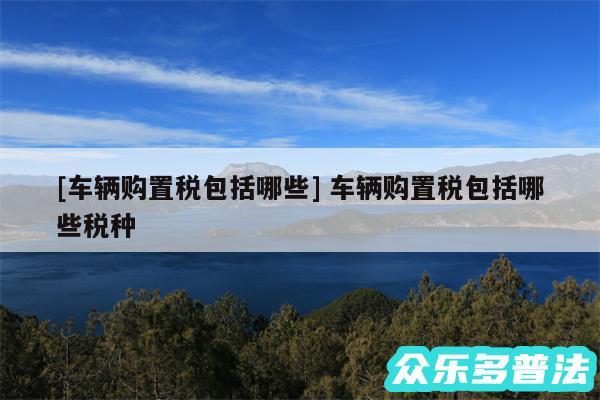 [车辆购置税包括哪些] 车辆购置税包括哪些税种

众乐多普法